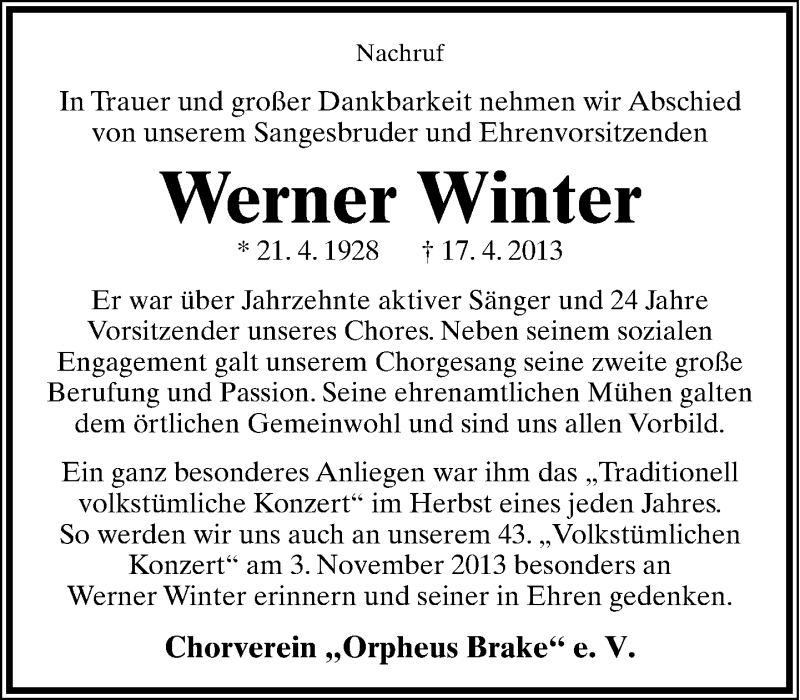 Nachruf

In Trauer und großer Dankbarkeit nehmen wir Abschied von unserem Sangesbruder und Ehrenvorsitzenden

Werner Winter

* 21. 4. 1928 † 17. 4. 2013

Er war über Jahrzehnte aktiver Sänger und 24 Jahre Vorsitzender unseres Chores. Neben seinem sozialen Engagement galt unserem Chorgesang seine zweite große Berufung und Passion. Seine ehrenamtlichen Mühen galten dem örtlichen Gemeinwohl und sind uns allen Vorbild.

Ein ganz besonderes Anliegen war ihm das „Traditionell volkstümliche Konzert“ im Herbst eines jeden Jahres. So werden wir uns auch an unserem 43. „Volkstümlichen Konzert“ am 3. November 2013 besonders an Werner Winter erinnern und seiner in Ehren gedenken.

Chorverein „Orpheus Brake“ e. V.